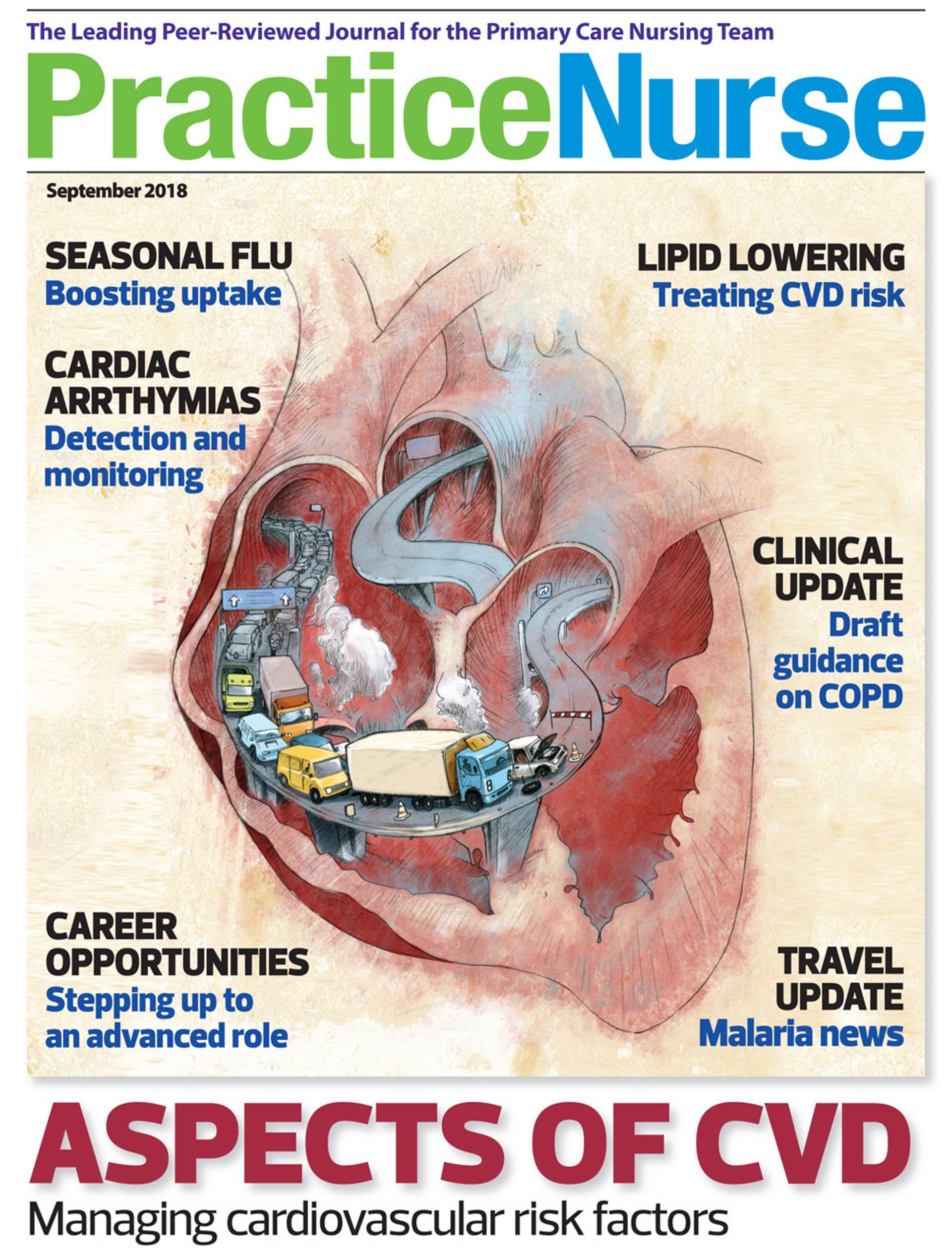 The Leading Peer-Reviewed Journal for the Primary Care Nursing Team

PracticeNurse

September 2018

SEASONAL FLU
Boosting uptake

CARDIAC ARRTHYMIAS
Detection and monitoring

CAREER OPPORTUNITIES
Stepping up to an advanced role

LIPID LOWERING
Treating CVD risk

CLINICAL UPDATE
Draft guidance on COPD

TRAVEL UPDATE
Malaria news

ASPECTS OF CVD
Managing cardiovascular risk factors